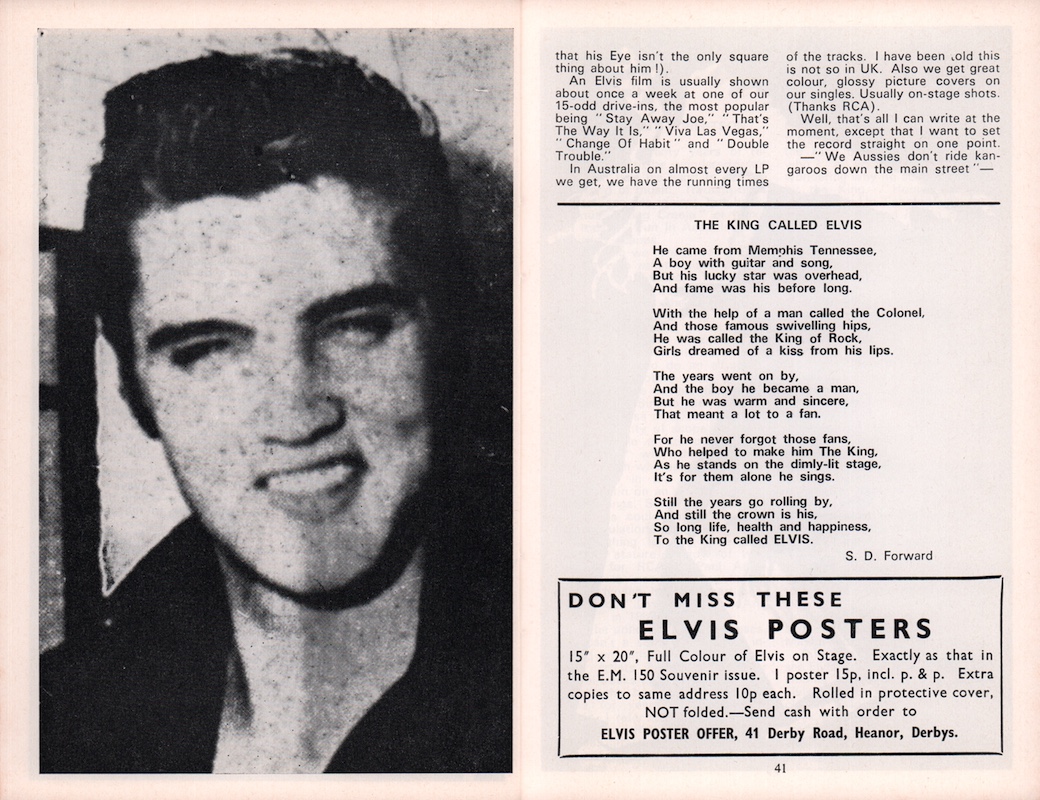 that his Eye isn't the only square thing about him!).

An Elvis film is usually shown about once a week at one of our 15-odd drive-ins, the most popular being "Stay Away Joe," "That's The Way It Is," "Viva Las Vegas," "Change Of Habit" and "Double Trouble."

In Australia on almost every LP we get, we have the running times of the tracks. I have been told this is not so in UK. Also we get great colour, glossy picture covers on our singles. Usually on-stage shots. (Thanks RCA).

Well, that's all I can write at the moment, except that I want to set the record straight on one point. —"We Aussies don't ride kangaroos down the main street"—

THE KING CALLED ELVIS

He came from Memphis Tennessee,
A boy with guitar and song,
But his lucky star was overhead,
And fame was his before long.

With the help of a man called the Colonel,
And those famous swivelling hips,
He was called the King of Rock,
Girls dreamed of a kiss from his lips.

The years went on by,
And the boy he became a man,
But he was warm and sincere,
That meant a lot to a fan.

For he never forgot those fans,
Who helped to make him The King,
As he stands on the dimly-lit stage,
It's for them alone he sings.

Still the years go rolling by,
And still the crown is his,
So long life, health and happiness,
To the King called ELVIS.

S. D. Forward

DON'T MISS THESE
ELVIS POSTERS
15" x 20", Full Colour of Elvis on Stage. Exactly as that in the E.M. 150 Souvenir issue. 1 poster 15p, incl. p. & p. Extra copies to same address 10p each. Rolled in protective cover, NOT folded.—Send cash with order to
ELVIS POSTER OFFER, 41 Derby Road, Heanor, Derbys.

41